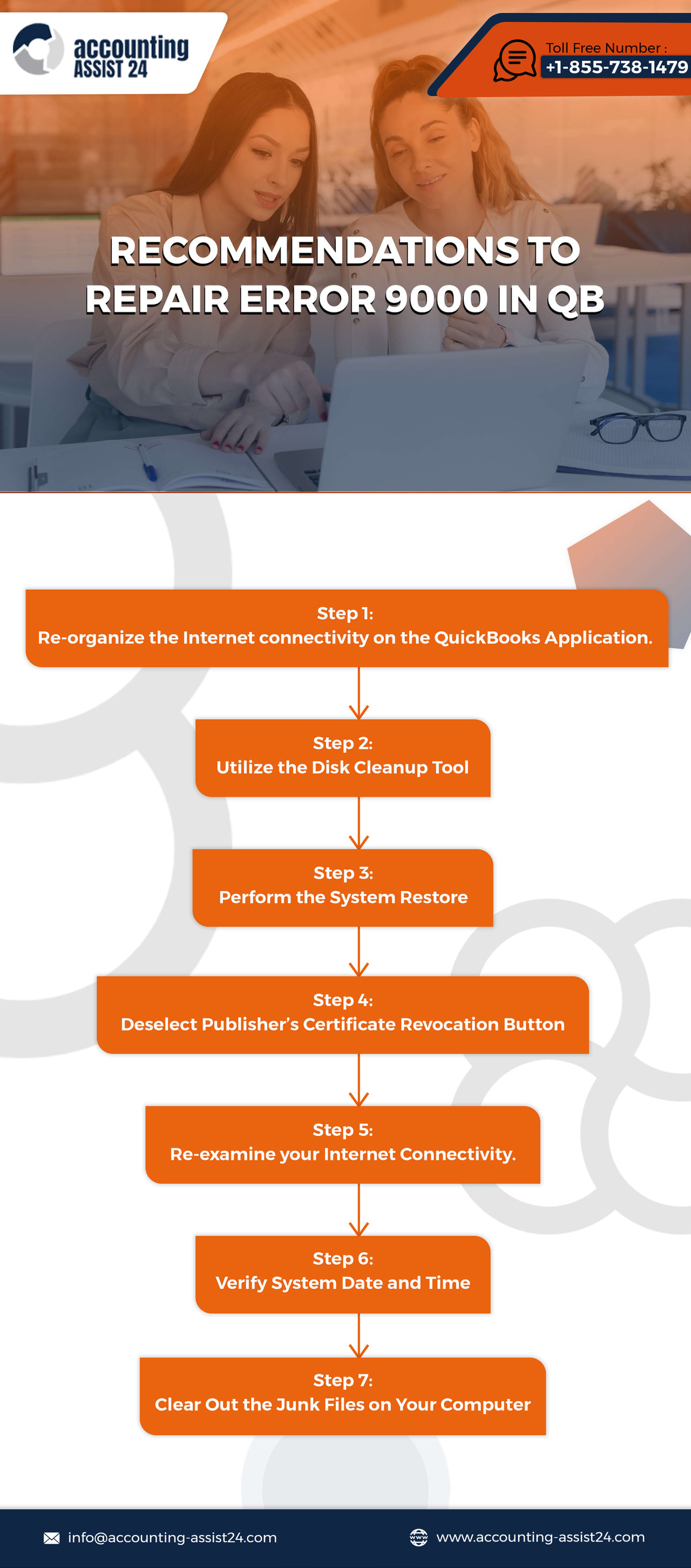 accounting ASSIST 24

Toll Free Number :
+1-855-738-1479

RECOMMENDATIONS TO REPAIR ERROR 9000 IN QB

Step 1:
Re-organize the Internet connectivity on the QuickBooks Application.

Step 2:
Utilize the Disk Cleanup Tool

Step 3:
Perform the System Restore

Step 4:
Deselect Publisher's Certificate Revocation Button

Step 5:
Re-examine your Internet Connectivity.

Step 6:
Verify System Date and Time

Step 7:
Clear Out the Junk Files on Your Computer

info@accounting-assist24.com

www.accounting-assist24.com